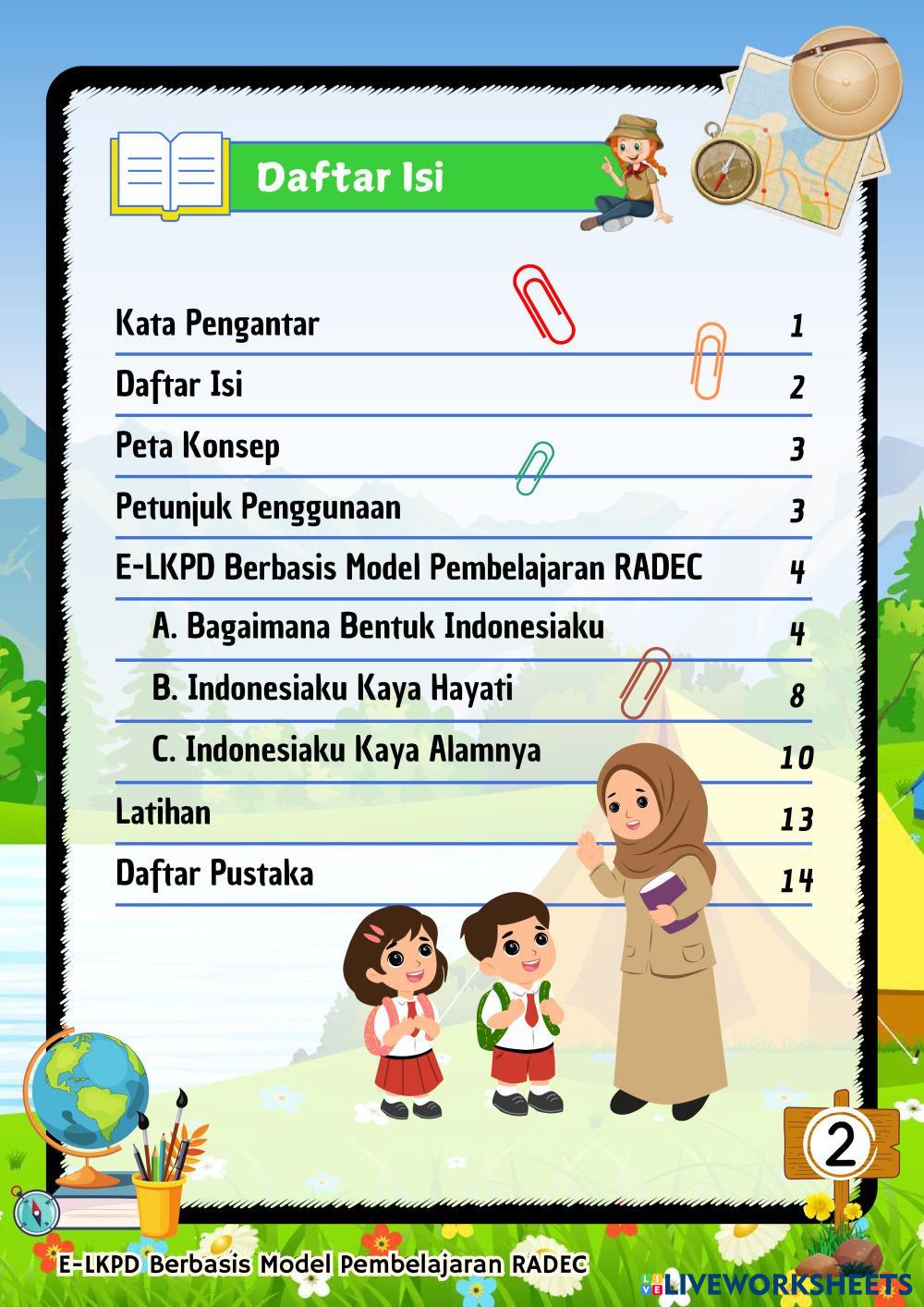 Daftar Isi

| | |
|---|---|
| Kata Pengantar | 1 |
| Daftar Isi | 2 |
| Peta Konsep | 3 |
| Petunjuk Penggunaan | 3 |
| E-LKPD Berbasis Model Pembelajaran RADEC | 4 |
| A. Bagaimana Bentuk Indonesiaku | 4 |
| B. Indonesiaku Kaya Hayati | 8 |
| C. Indonesiaku Kaya Alamnya | 10 |
| Latihan | 13 |
| Daftar Pustaka | 14 |

2

E-LKPD Berbasis Model Pembelajaran RADEC

LIVEWORKSHEETS